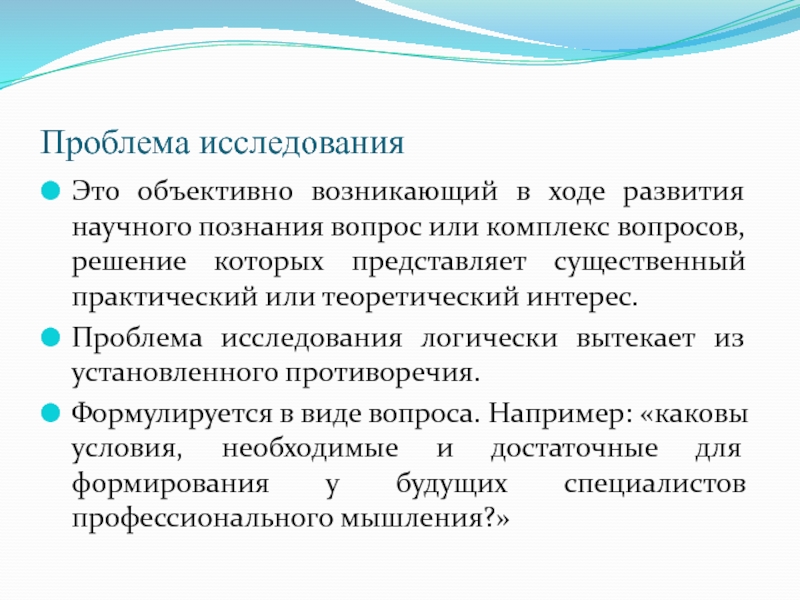 Проблема исследования

Это объективно возникающий в ходе развития научного познания вопрос или комплекс вопросов, решение которых представляет существенный практический или теоретический интерес.

Проблема исследования логически вытекает из установленного противоречия.

Формулируется в виде вопроса. Например: «каковы условия, необходимые и достаточные для формирования у будущих специалистов профессионального мышления?»